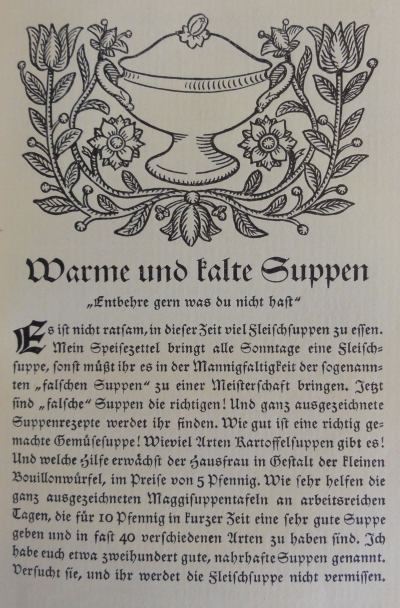 Warme und kalte Suppen

„Entbehre gern was du nicht hast“

Es ist nicht ratsam, in dieser Zeit viel Fleischsuppen zu essen. Mein Speisezettel bringt alle Sonntage eine Fleischsuppe, sonst müßt ihr es in der Mannigfaltigkeit der sogenannten „falschen Suppen“ zu einer Meisterschaft bringen. Jetzt sind „falsche“ Suppen die richtigen! Und ganz ausgezeichnete Suppenrezepte werdet ihr finden. Wie gut ist eine richtig gemachte Gemüsesuppe! Wieviel Arten Kartoffelsuppen gibt es! Und welche Hilfe erwächst der Hausfrau in Gestalt der kleinen Bouillonwürfel, im Preise von 5 Pfennig. Wie sehr helfen die ganz ausgezeichneten Maggisuppentafeln an arbeitsreichen Tagen, die für 10 Pfennig in kurzer Zeit eine sehr gute Suppe geben und in fast 40 verschiedenen Arten zu haben sind. Ich habe euch etwa zweihundert gute, nahrhafte Suppen genannt. Versucht sie, und ihr werdet die Fleischsuppe nicht vermissen.